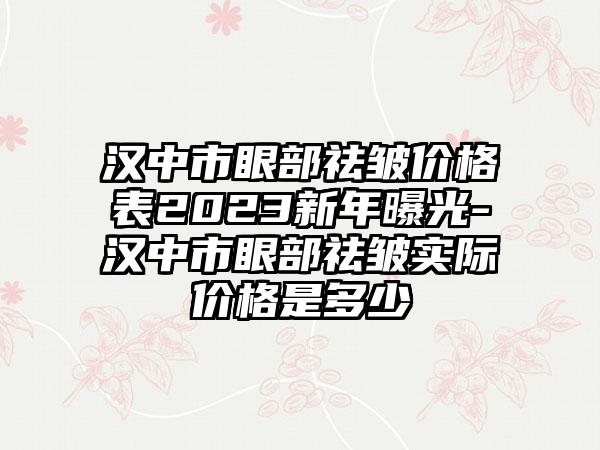 汉中市眼部祛皱价格表2023新年曝光-汉中市眼部祛皱实际价格是多少